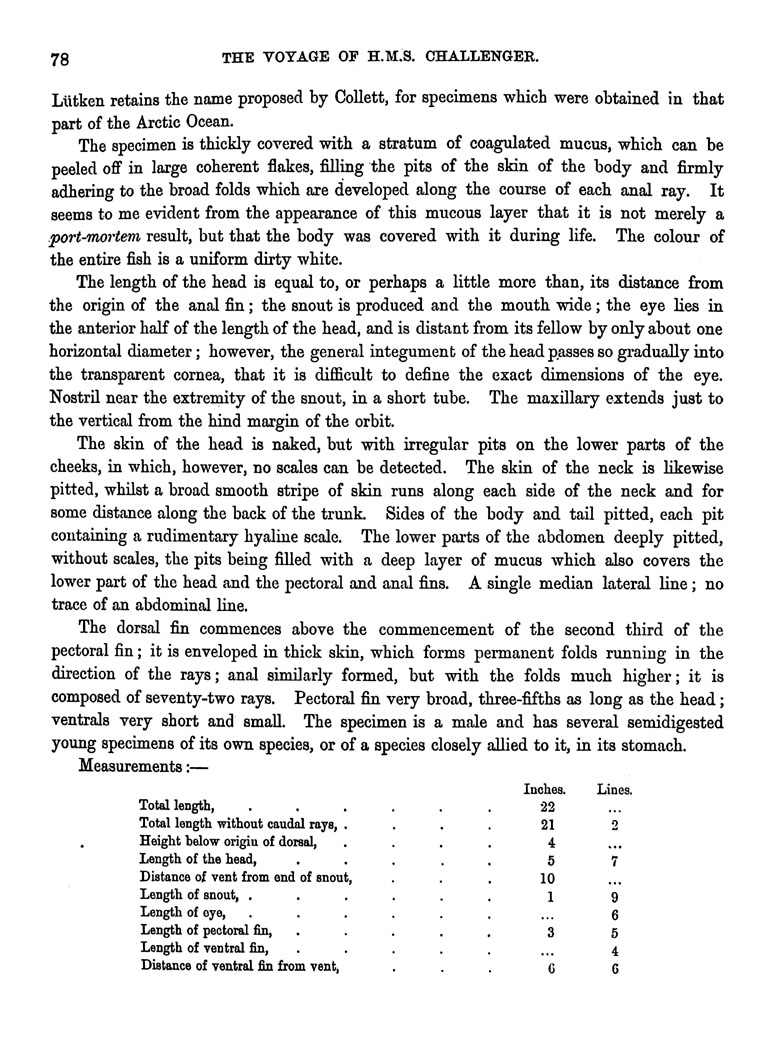 78 THE VOYAGE OF H.M.S. CHALLENGER.

Lütken retains the name proposed by Collett, for specimens which were obtained in that part of the Arctic Ocean.

The specimen is thickly covered with a stratum of coagulated mucus, which can be peeled off in large coherent flakes, filling the pits of the skin of the body and firmly adhering to the broad folds which are developed along the course of each anal ray. It seems to me evident from the appearance of this mucous layer that it is not merely a port-mortem result, but that the body was covered with it during life. The colour of the entire fish is a uniform dirty white.

The length of the head is equal to, or perhaps a little more than, its distance from the origin of the anal fin; the snout is produced and the mouth wide; the eye lies in the anterior half of the length of the head, and is distant from its fellow by only about one horizontal diameter; however, the general integument of the head passes so gradually into the transparent cornea, that it is difficult to define the exact dimensions of the eye. Nostril near the extremity of the snout, in a short tube. The maxillary extends just to the vertical from the hind margin of the orbit.

The skin of the head is naked, but with irregular pits on the lower parts of the cheeks, in which, however, no scales can be detected. The skin of the neck is likewise pitted, whilst a broad smooth stripe of skin runs along each side of the neck and for some distance along the back of the trunk. Sides of the body and tail pitted, each pit containing a rudimentary hyaline scale. The lower parts of the abdomen deeply pitted, without scales, the pits being filled with a deep layer of mucus which also covers the lower part of the head and the pectoral and anal fins. A single median lateral line; no trace of an abdominal line.

The dorsal fin commences above the commencement of the second third of the pectoral fin; it is enveloped in thick skin, which forms permanent folds running in the direction of the rays; anal similarly formed, but with the folds much higher; it is composed of seventy-two rays. Pectoral fin very broad, three-fifths as long as the head; ventrals very short and small. The specimen is a male and has several semidigested young specimens of its own species, or of a species closely allied to it, in its stomach.

Measurements:—

| | Inches. | Lines. |
|---|---|---|
| Total length, | 22 | ... |
| Total length without caudal rays, | 21 | 2 |
| Height below origin of dorsal, | 4 | ... |
| Length of the head, | 5 | 7 |
| Distance of vent from end of snout, | 10 | ... |
| Length of snout, | 1 | 9 |
| Length of eye, | ... | 6 |
| Length of pectoral fin, | 3 | 5 |
| Length of ventral fin, | ... | 4 |
| Distance of ventral fin from vent, | 6 | 6 |